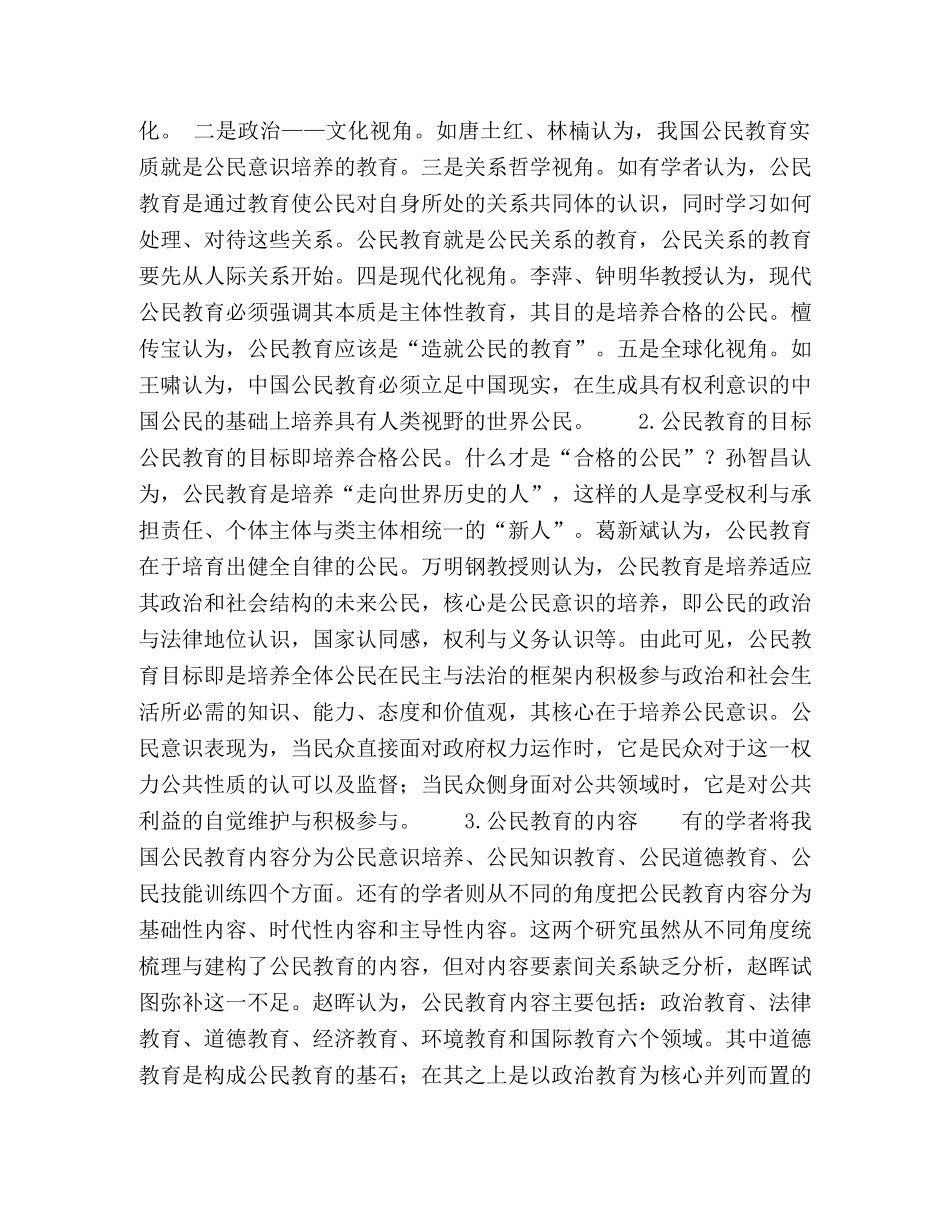 化。 二是政治——文化视角。如唐土红、林楠认为，我国公民教育实质就是公民意识培养的教育。三是关系哲学视角。如有学者认为，公民教育是通过教育使公民对自身所处的关系共同体的认识，同时学习如何处理、对待这些关系。公民教育就是公民关系的教育，公民关系的教育要先从人际关系开始。四是现代化视角。李萍、钟明华教授认为，现代公民教育必须强调其本质是主体性教育，其目的是培养合格的公民。檀传宝认为，公民教育应该是“造就公民的教育”。五是全球化视角。如王啸认为，中国公民教育必须立足中国现实，在生成具有权利意识的中国公民的基础上培养具有人类视野的世界公民。 2.公民教育的目标 公民教育的目标即培养合格公民。什么才是“合格的公民”？孙智昌认为，公民教育是培养“走向世界历史的人”，这样的人是享受权利与承担责任、个体主体与类主体相统一的“新人”。葛新斌认为，公民教育在于培育出健全自律的公民。万明钢教授则认为，公民教育是培养适应其政治和社会结构的未来公民，核心是公民意识的培养，即公民的政治与法律地位认识，国家认同感，权利与义务认识等。由此可见，公民教育目标即是培养全体公民在民主与法治的框架内积极参与政治和社会生活所必需的知识、能力、态度和价值观，其核心在于培养公民意识。公民意识表现为，当民众直接面对政府权力运作时，它是民众对于这一权力公共性质的认可以及监督；当民众侧身面对公共领域时，它是对公共利益的自觉维护与积极参与。 3.公民教育的内容 有的学者将我国公民教育内容分为公民意识培养、公民知识教育、公民道德教育、公民技能训练四个方面。还有的学者则从不同的角度把公民教育内容分为基础性内容、时代性内容和主导性内容。这两个研究虽然从不同角度统梳理与建构了公民教育的内容，但对内容要素间关系缺乏分析，赵晖试图弥补这一不足。赵晖认为，公民教育内容主要包括：政治教育、法律教育、道德教育、经济教育、环境教育和国际教育六个领域。其中道德教育是构成公民教育的基石；在其之上是以政治教育为核心并列而置的